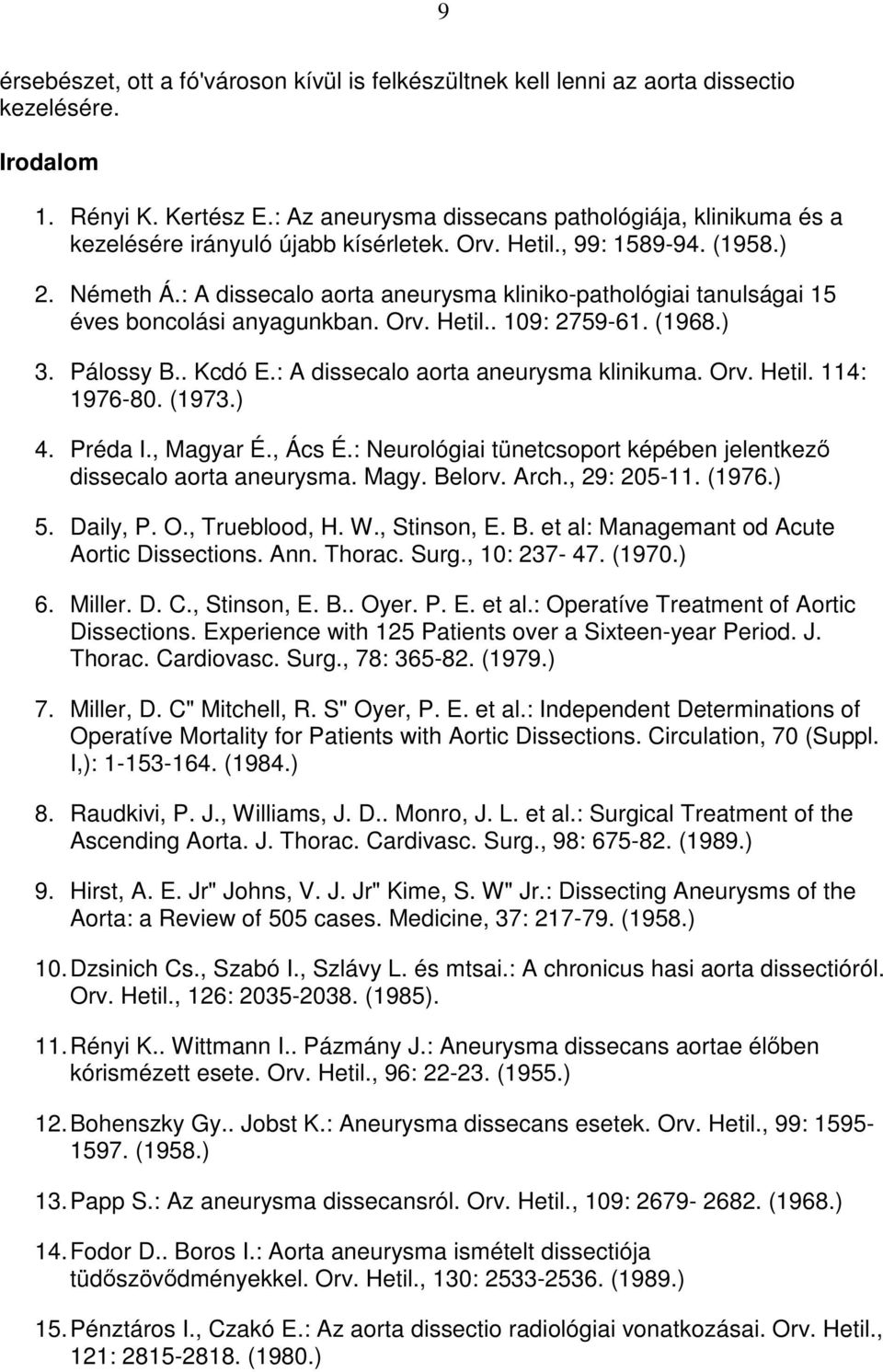 9

érsebészet, ott a fó'városon kívül is felkészültnek kell lenni az aorta dissectio kezelésére.

Irodalom

1. Rényi K. Kertész E.: Az aneurysma dissecans pathológiája, klinikuma és a kezelésére irányuló újabb kísérletek. Orv. Hetil., 99: 1589-94. (1958.)

2. Németh Á.: A dissecalo aorta aneurysma kliniko-pathológiai tanulságai 15 éves boncolási anyagunkban. Orv. Hetil.. 109: 2759-61. (1968.)

3. Pálossy B.. Kcdó E.: A dissecalo aorta aneurysma klinikuma. Orv. Hetil. 114: 1976-80. (1973.)

4. Préda I., Magyar É., Ács É.: Neurológiai tünetcsoport képében jelentkező dissecalo aorta aneurysma. Magy. Belorv. Arch., 29: 205-11. (1976.)

5. Daily, P. O., Trueblood, H. W., Stinson, E. B. et al: Managemant od Acute Aortic Dissections. Ann. Thorac. Surg., 10: 237- 47. (1970.)

6. Miller. D. C., Stinson, E. B.. Oyer. P. E. et al.: Operatíve Treatment of Aortic Dissections. Experience with 125 Patients over a Sixteen-year Period. J. Thorac. Cardiovasc. Surg., 78: 365-82. (1979.)

7. Miller, D. C" Mitchell, R. S" Oyer, P. E. et al.: Independent Determinations of Operatíve Mortality for Patients with Aortic Dissections. Circulation, 70 (Suppl. I,): 1-153-164. (1984.)

8. Raudkivi, P. J., Williams, J. D.. Monro, J. L. et al.: Surgical Treatment of the Ascending Aorta. J. Thorac. Cardivasc. Surg., 98: 675-82. (1989.)

9. Hirst, A. E. Jr" Johns, V. J. Jr" Kime, S. W" Jr.: Dissecting Aneurysms of the Aorta: a Review of 505 cases. Medicine, 37: 217-79. (1958.)

10. Dzsinich Cs., Szabó I., Szlávy L. és mtsai.: A chronicus hasi aorta dissectióról. Orv. Hetil., 126: 2035-2038. (1985).

11. Rényi K.. Wittmann I.. Pázmány J.: Aneurysma dissecans aortae élőben kórismézett esete. Orv. Hetil., 96: 22-23. (1955.)

12. Bohenszky Gy.. Jobst K.: Aneurysma dissecans esetek. Orv. Hetil., 99: 1595-1597. (1958.)

13. Papp S.: Az aneurysma dissecansról. Orv. Hetil., 109: 2679- 2682. (1968.)

14. Fodor D.. Boros I.: Aorta aneurysma ismételt dissectiója tüdőszövődményekkel. Orv. Hetil., 130: 2533-2536. (1989.)

15. Pénztáros I., Czakó E.: Az aorta dissectio radiológiai vonatkozásai. Orv. Hetil., 121: 2815-2818. (1980.)